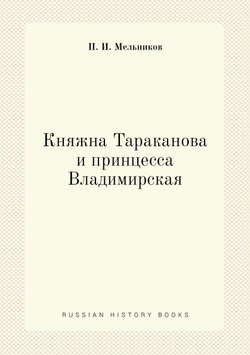 П. И. Мельников

Княжна Тараканова и принцесса Владимирская

RUSSIAN HISTORY BOOKS